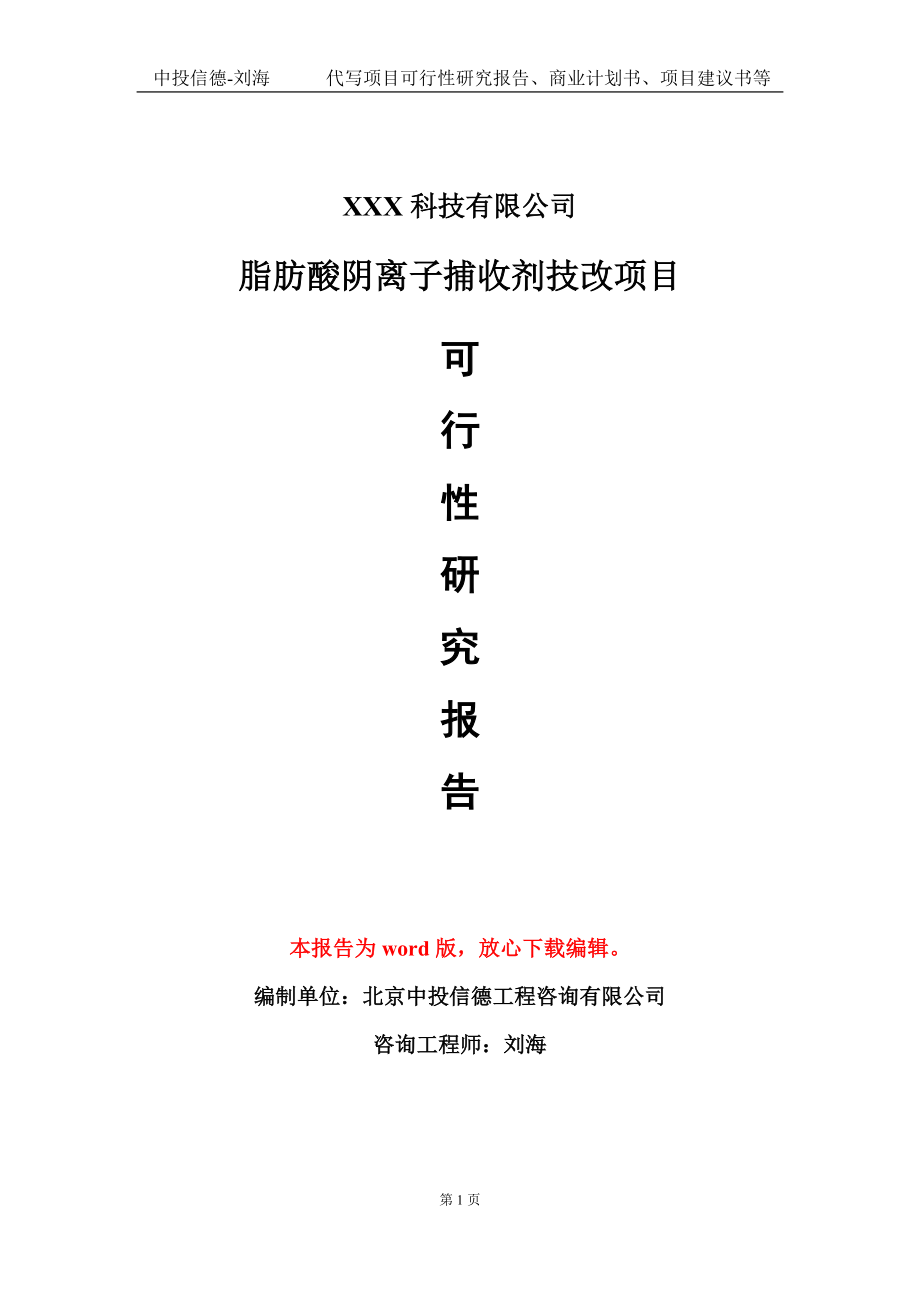 中投信德-刘海　　代写项目可行性研究报告、商业计划书、项目建议书等

XXX 科技有限公司

脂肪酸阴离子捕收剂技改项目

可

行

性

研

究

报

告

本报告为 word 版，放心下载编辑。

编制单位：北京中投信德工程咨询有限公司

咨询工程师：刘海

第 1 页